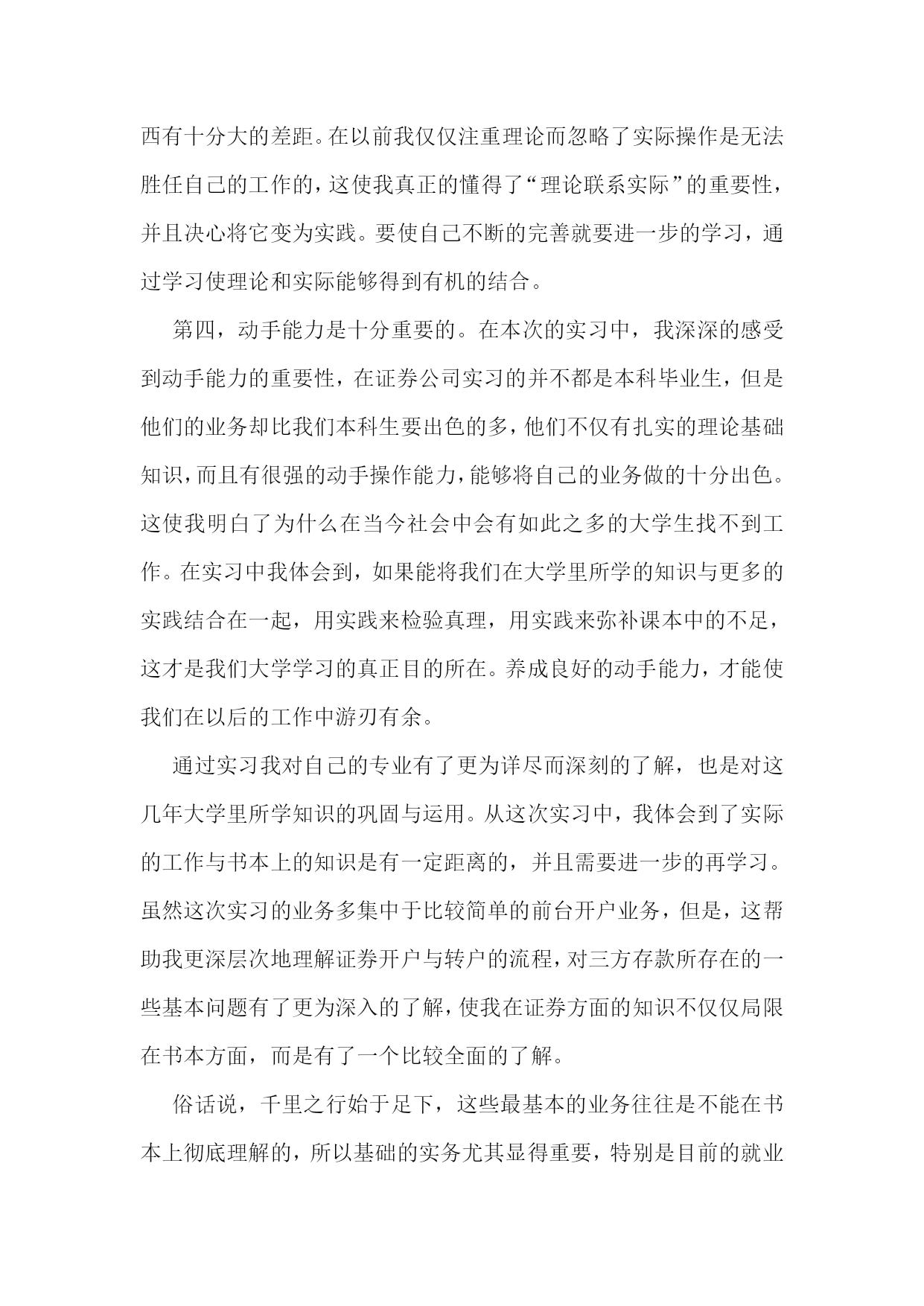 西有十分大的差距。在以前我仅仅注重理论而忽略了实际操作是无法胜任自己的工作的，这使我真正的懂得了“理论联系实际”的重要性，并且决心将它变为实践。要使自己不断的完善就要进一步的学习，通过学习使理论和实际能够得到有机的结合。

第四，动手能力是十分重要的。在本次的实习中，我深深的感受到动手能力的重要性，在证券公司实习的并不都是本科毕业生，但是他们的业务却比我们本科生要出色的多，他们不仅有扎实的理论基础知识，而且有很强的动手操作能力，能够将自己的业务做的十分出色。这使我明白了为什么在当今社会中会有如此之多的大学生找不到工作。在实习中我体会到，如果能将我们在大学里所学的知识与更多的实践结合在一起，用实践来检验真理，用实践来弥补课本中的不足，这才是我们大学学习的真正目的所在。养成良好的动手能力，才能使我们在以后的工作中游刃有余。

通过实习我对自己的专业有了更为详尽而深刻的了解，也是对这几年大学里所学知识的巩固与运用。从这次实习中，我体会到了实际的工作与书本上的知识是有一定距离的，并且需要进一步的再学习。虽然这次实习的业务多集中于比较简单的前台开户业务，但是，这帮助我更深层次地理解证券开户与转户的流程，对三方存款所存在的一些基本问题有了更为深入的了解，使我在证券方面的知识不仅仅局限在书本方面，而是有了一个比较全面的了解。

俗话说，千里之行始于足下，这些最基本的业务往往是不能在书本上彻底理解的，所以基础的实务尤其显得重要，特别是目前的就业